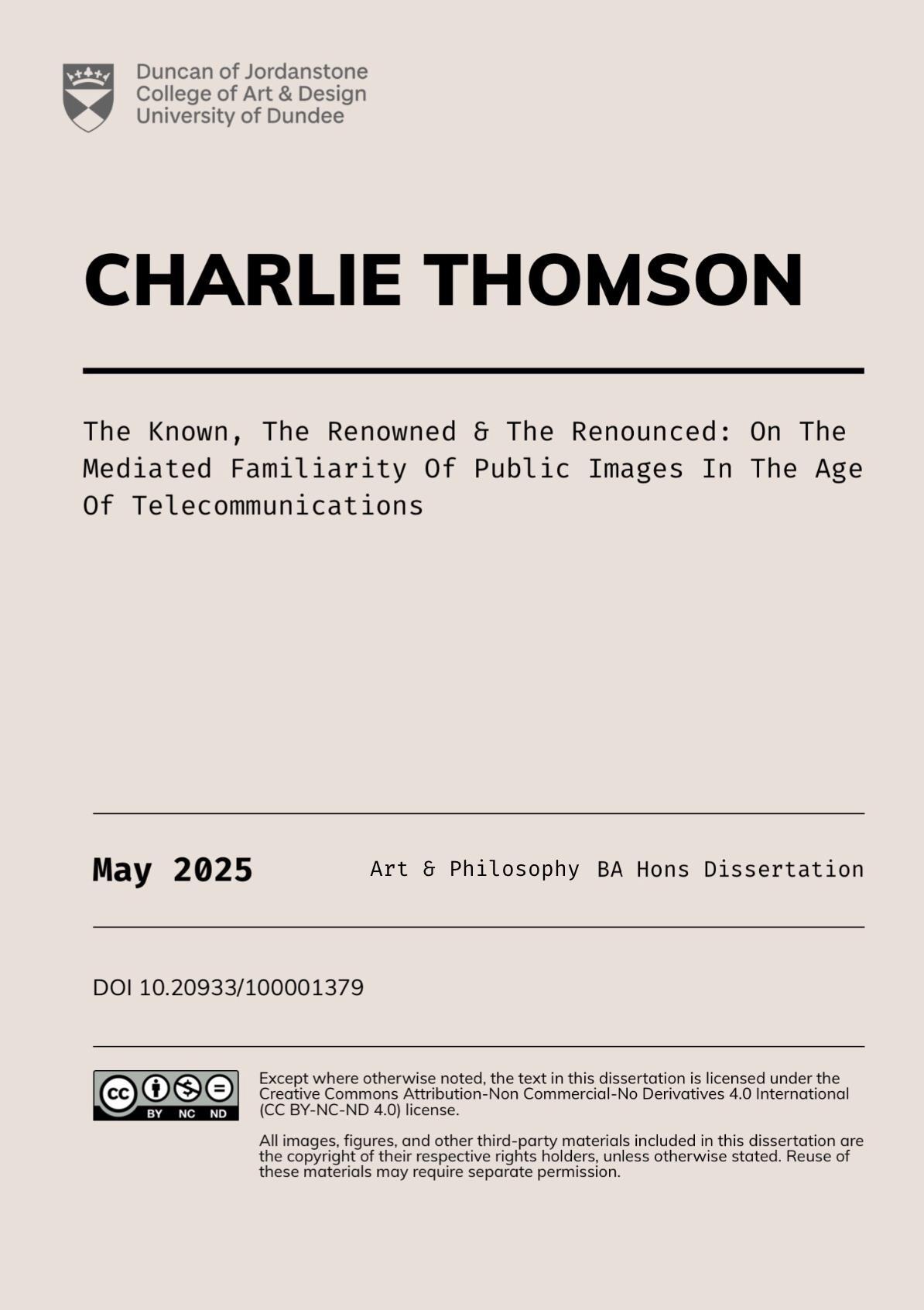 Duncan of Jordanstone
College of Art & Design
University of Dundee

CHARLIE THOMSON

The Known, The Renowned & The Renounced: On The Mediated Familiarity Of Public Images In The Age Of Telecommunications

May 2025

Art & Philosophy BA Hons Dissertation

DOI 10.20933/100001379

cc BY NC ND

Except where otherwise noted, the text in this dissertation is licensed under the Creative Commons Attribution-Non Commercial-No Derivatives 4.0 International (CC BY-NC-ND 4.0) license.

All images, figures, and other third-party materials included in this dissertation are the copyright of their respective rights holders, unless otherwise stated. Reuse of these materials may require separate permission.